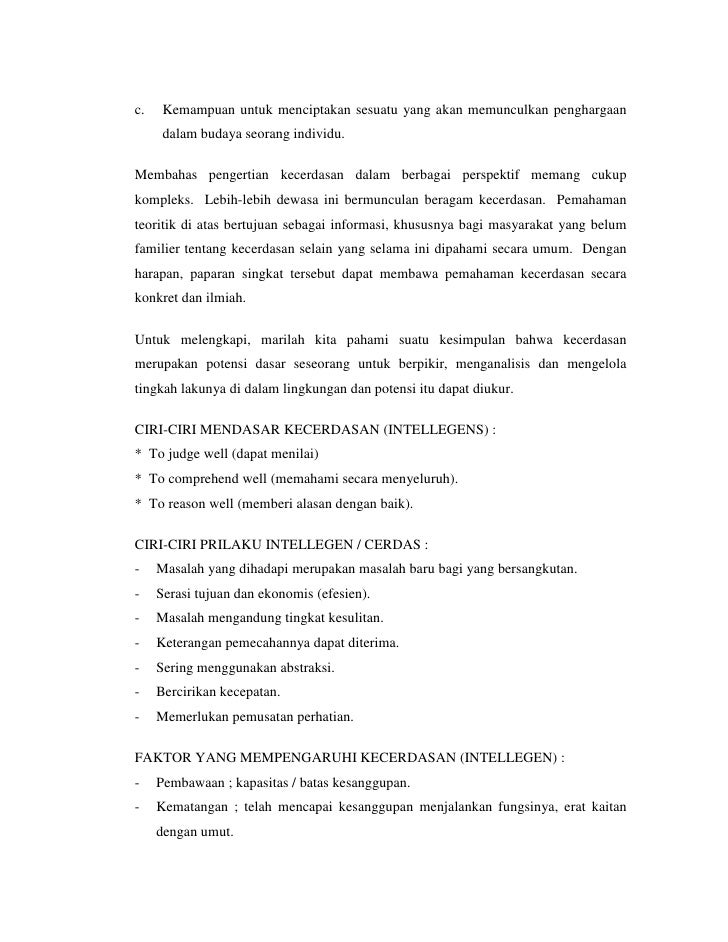 c. Kemampuan untuk menciptakan sesuatu yang akan memunculkan penghargaan dalam budaya seorang individu.

Membahas pengertian kecerdasan dalam berbagai perspektif memang cukup kompleks. Lebih-lebih dewasa ini bermunculan beragam kecerdasan. Pemahaman teoritik di atas bertujuan sebagai informasi, khususnya bagi masyarakat yang belum familier tentang kecerdasan selain yang selama ini dipahami secara umum. Dengan harapan, paparan singkat tersebut dapat membawa pemahaman kecerdasan secara konkret dan ilmiah.

Untuk melengkapi, marilah kita pahami suatu kesimpulan bahwa kecerdasan merupakan potensi dasar seseorang untuk berpikir, menganalisis dan mengelola tingkah lakunya di dalam lingkungan dan potensi itu dapat diukur.

CIRI-CIRI MENDASAR KECERDASAN (INTELLEGENS) :
* To judge well (dapat menilai)
* To comprehend well (memahami secara menyeluruh).
* To reason well (memberi alasan dengan baik).

CIRI-CIRI PRILAKU INTELLEGEN / CERDAS :
- Masalah yang dihadapi merupakan masalah baru bagi yang bersangkutan.
- Serasi tujuan dan ekonomis (efesien).
- Masalah mengandung tingkat kesulitan.
- Keterangan pemecahannya dapat diterima.
- Sering menggunakan abstraksi.
- Bercirikan kecepatan.
- Memerlukan pemusatan perhatian.

FAKTOR YANG MEMPENGARUHI KECERDASAN (INTELLEGEN) :
- Pembawaan ; kapasitas / batas kesanggupan.
- Kematangan ; telah mencapai kesanggupan menjalankan fungsinya, erat kaitan dengan umut.